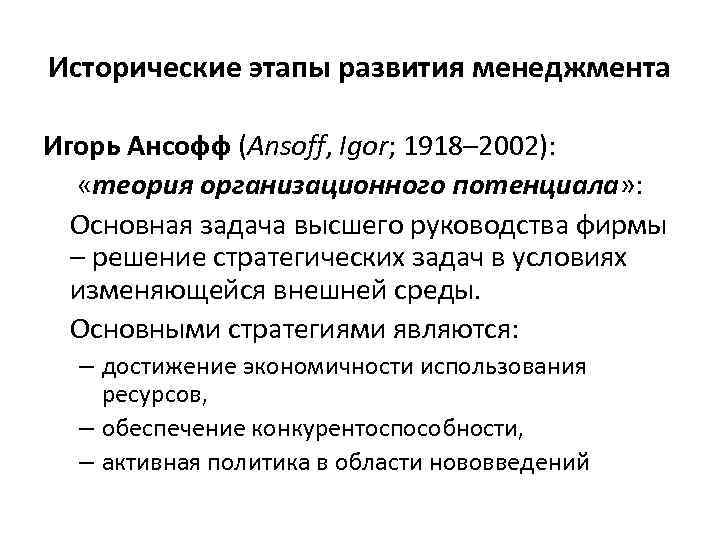 Исторические этапы развития менеджмента

Игорь Ансофф (Ansoff, Igor; 1918–2002):

«теория организационного потенциала»:

Основная задача высшего руководства фирмы – решение стратегических задач в условиях изменяющейся внешней среды.

Основными стратегиями являются:

– достижение экономичности использования ресурсов,

– обеспечение конкурентоспособности,

– активная политика в области нововведений